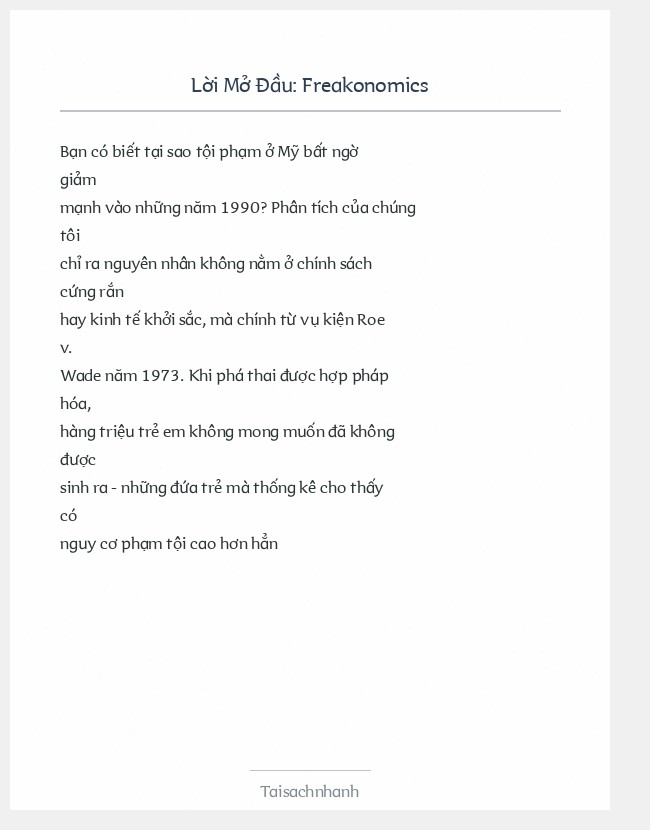 Lời Mở Đầu: Freakonomics

Bạn có biết tại sao tội phạm ở Mỹ bất ngờ giảm mạnh vào những năm 1990? Phân tích của chúng tôi chỉ ra nguyên nhân không nằm ở chính sách cứng rắn hay kinh tế khởi sắc, mà chính từ vụ kiện Roe v. Wade năm 1973. Khi phá thai được hợp pháp hóa, hàng triệu trẻ em không mong muốn đã không được sinh ra - những đứa trẻ mà thống kê cho thấy có nguy cơ phạm tội cao hơn hẳn

Taisachnhanh